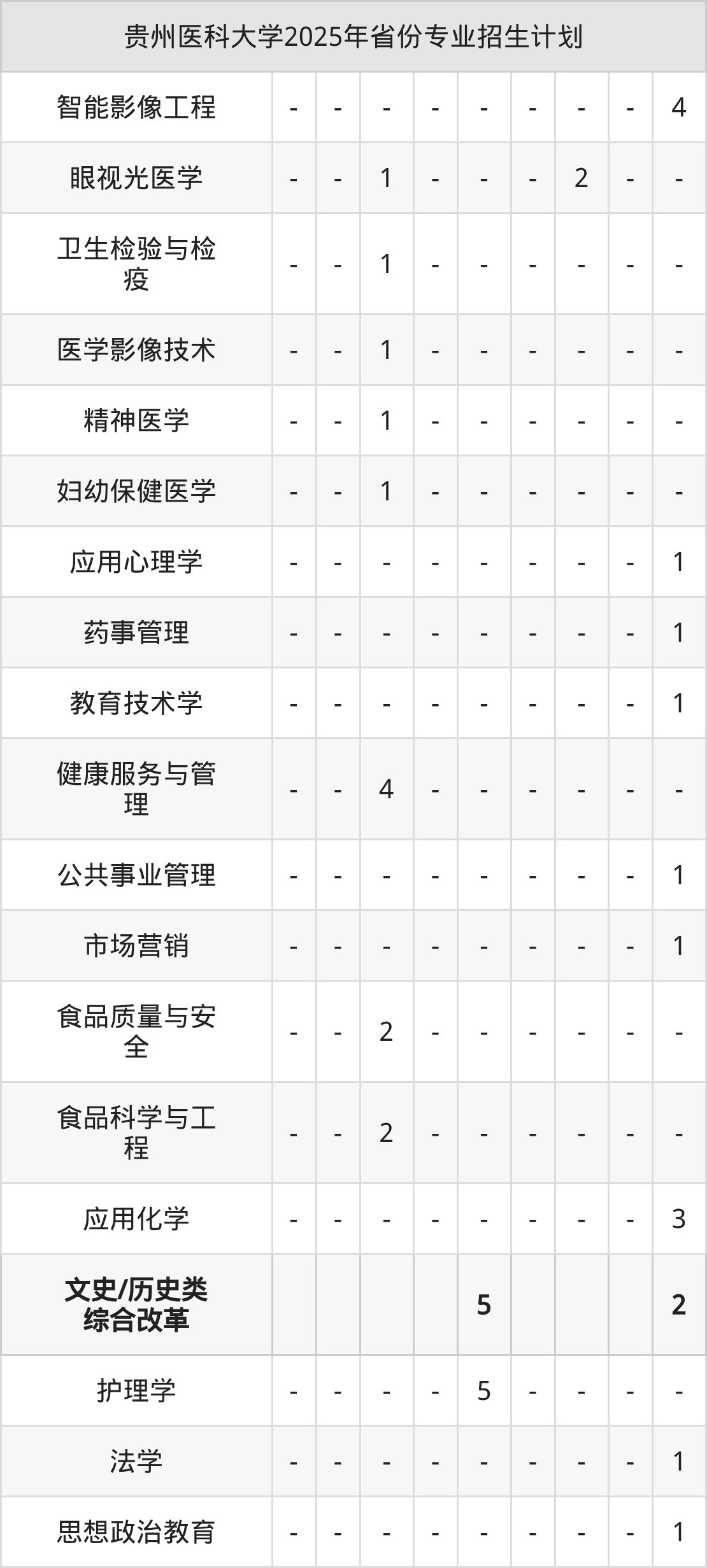 | 贵州医科大学2025年省份专业招生计划 | | | | | | | | | |
|---|---|---|---|---|---|---|---|---|---|
| 智能影像工程 | - | - | - | - | - | - | - | - | 4 |
| 眼视光医学 | - | - | 1 | - | - | - | 2 | - | - |
| 卫生检验与检疫 | - | - | 1 | - | - | - | - | - | - |
| 医学影像技术 | - | - | 1 | - | - | - | - | - | - |
| 精神医学 | - | - | 1 | - | - | - | - | - | - |
| 妇幼保健医学 | - | - | 1 | - | - | - | - | - | - |
| 应用心理学 | - | - | - | - | - | - | - | - | 1 |
| 药事管理 | - | - | - | - | - | - | - | - | 1 |
| 教育技术学 | - | - | - | - | - | - | - | - | 1 |
| 健康服务与管理 | - | - | 4 | - | - | - | - | - | - |
| 公共事业管理 | - | - | - | - | - | - | - | - | 1 |
| 市场营销 | - | - | - | - | - | - | - | - | 1 |
| 食品质量与安全 | - | - | 2 | - | - | - | - | - | - |
| 食品科学与工程 | - | - | 2 | - | - | - | - | - | - |
| 应用化学 | - | - | - | - | - | - | - | - | 3 |
| 文史/历史类综合改革 | | | | | 5 | | | | 2 |
| 护理学 | - | - | - | - | 5 | - | - | - | - |
| 法学 | - | - | - | - | - | - | - | - | 1 |
| 思想政治教育 | - | - | - | - | - | - | - | - | 1 |